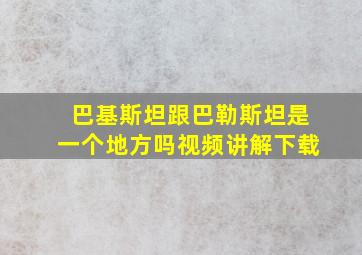 巴基斯坦跟巴勒斯坦是一个地方吗视频讲解下载